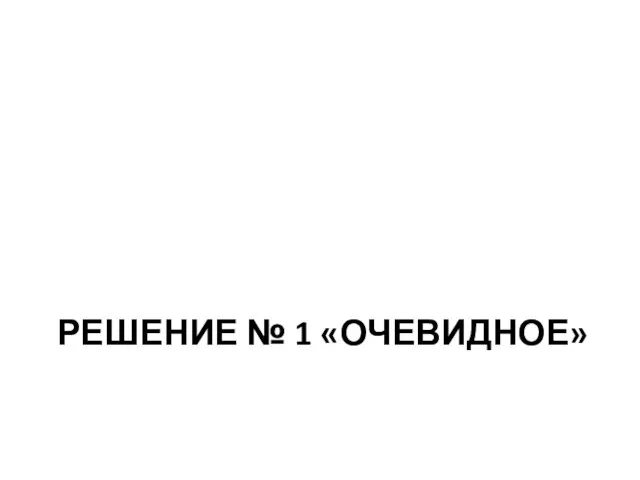 РЕШЕНИЕ № 1 «ОЧЕВИДНОЕ»